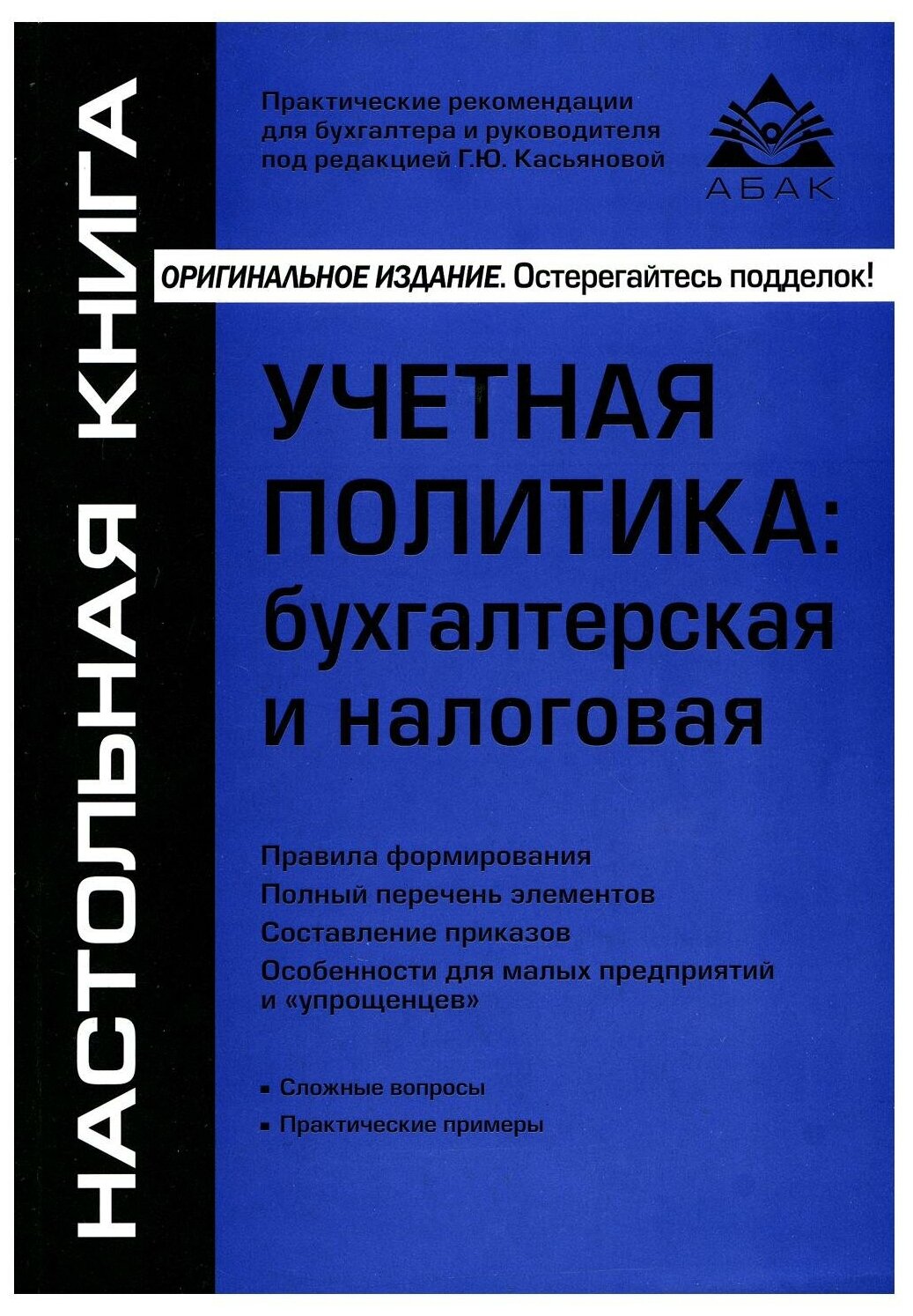 НАСТОЛЬНАЯ КНИГА

Практические рекомендации
для бухгалтера и руководителя
под редакцией Г.Ю. Касьяновой

АБАК

ОРИГИНАЛЬНОЕ ИЗДАНИЕ. Остерегайтесь подделок!

УЧЕТНАЯ
ПОЛИТИКА:
бухгалтерская
и налоговая

Правила формирования
Полный перечень элементов
Составление приказов
Особенности для малых предприятий и «упрощенцев»

• Сложные вопросы
• Практические примеры